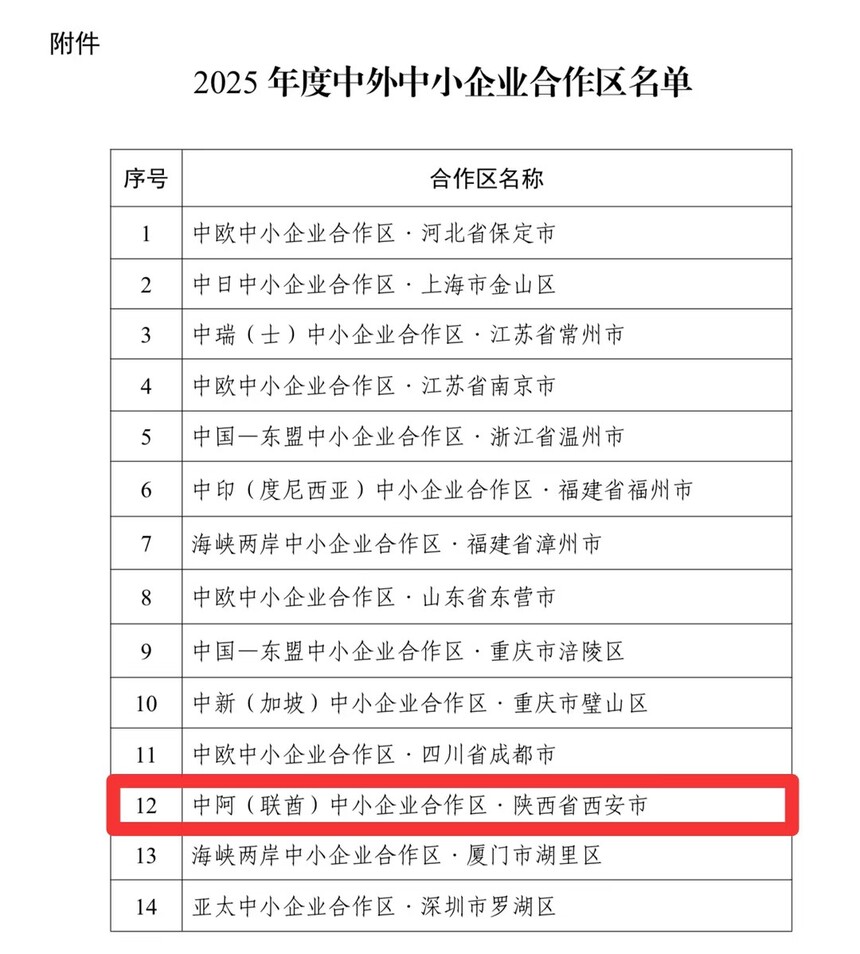 附件

2025年度中外中小企业合作区名单

| 序号 | 合作区名称 |
|---|---|
| 1 | 中欧中小企业合作区·河北省保定市 |
| 2 | 中日中小企业合作区·上海市金山区 |
| 3 | 中瑞（士）中小企业合作区·江苏省常州市 |
| 4 | 中欧中小企业合作区·江苏省南京市 |
| 5 | 中国—东盟中小企业合作区·浙江省温州市 |
| 6 | 中印（度尼西亚）中小企业合作区·福建省福州市 |
| 7 | 海峡两岸中小企业合作区·福建省漳州市 |
| 8 | 中欧中小企业合作区·山东省东营市 |
| 9 | 中国—东盟中小企业合作区·重庆市涪陵区 |
| 10 | 中新（加坡）中小企业合作区·重庆市璧山区 |
| 11 | 中欧中小企业合作区·四川省成都市 |
| 12 | 中阿（联酋）中小企业合作区·陕西省西安市 |
| 13 | 海峡两岸中小企业合作区·厦门市湖里区 |
| 14 | 亚太中小企业合作区·深圳市罗湖区 |